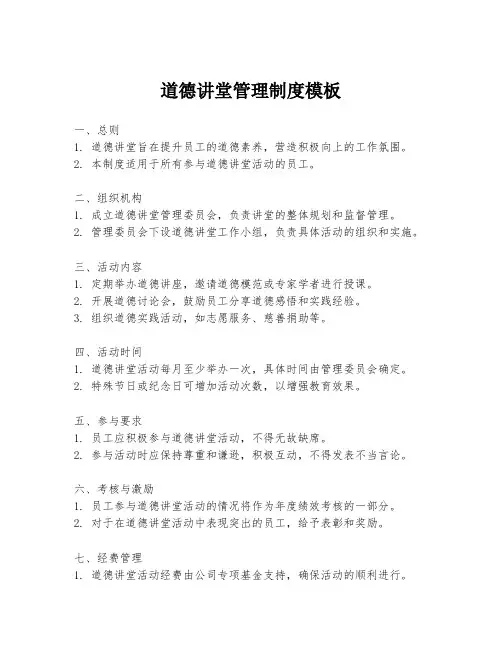 道德讲堂管理制度模板

一、总则
1. 道德讲堂旨在提升员工的道德素养，营造积极向上的工作氛围。
2. 本制度适用于所有参与道德讲堂活动的员工。

二、组织机构
1. 成立道德讲堂管理委员会，负责讲堂的整体规划和监督管理。
2. 管理委员会下设道德讲堂工作小组，负责具体活动的组织和实施。

三、活动内容
1. 定期举办道德讲座，邀请道德模范或专家学者进行授课。
2. 开展道德讨论会，鼓励员工分享道德感悟和实践经验。
3. 组织道德实践活动，如志愿服务、慈善捐助等。

四、活动时间
1. 道德讲堂活动每月至少举办一次，具体时间由管理委员会确定。
2. 特殊节日或纪念日可增加活动次数，以增强教育效果。

五、参与要求
1. 员工应积极参与道德讲堂活动，不得无故缺席。
2. 参与活动时应保持尊重和谦逊，积极互动，不得发表不当言论。

六、考核与激励
1. 员工参与道德讲堂活动的情况将作为年度绩效考核的一部分。
2. 对于在道德讲堂活动中表现突出的员工，给予表彰和奖励。

七、经费管理
1. 道德讲堂活动经费由公司专项基金支持，确保活动的顺利进行。